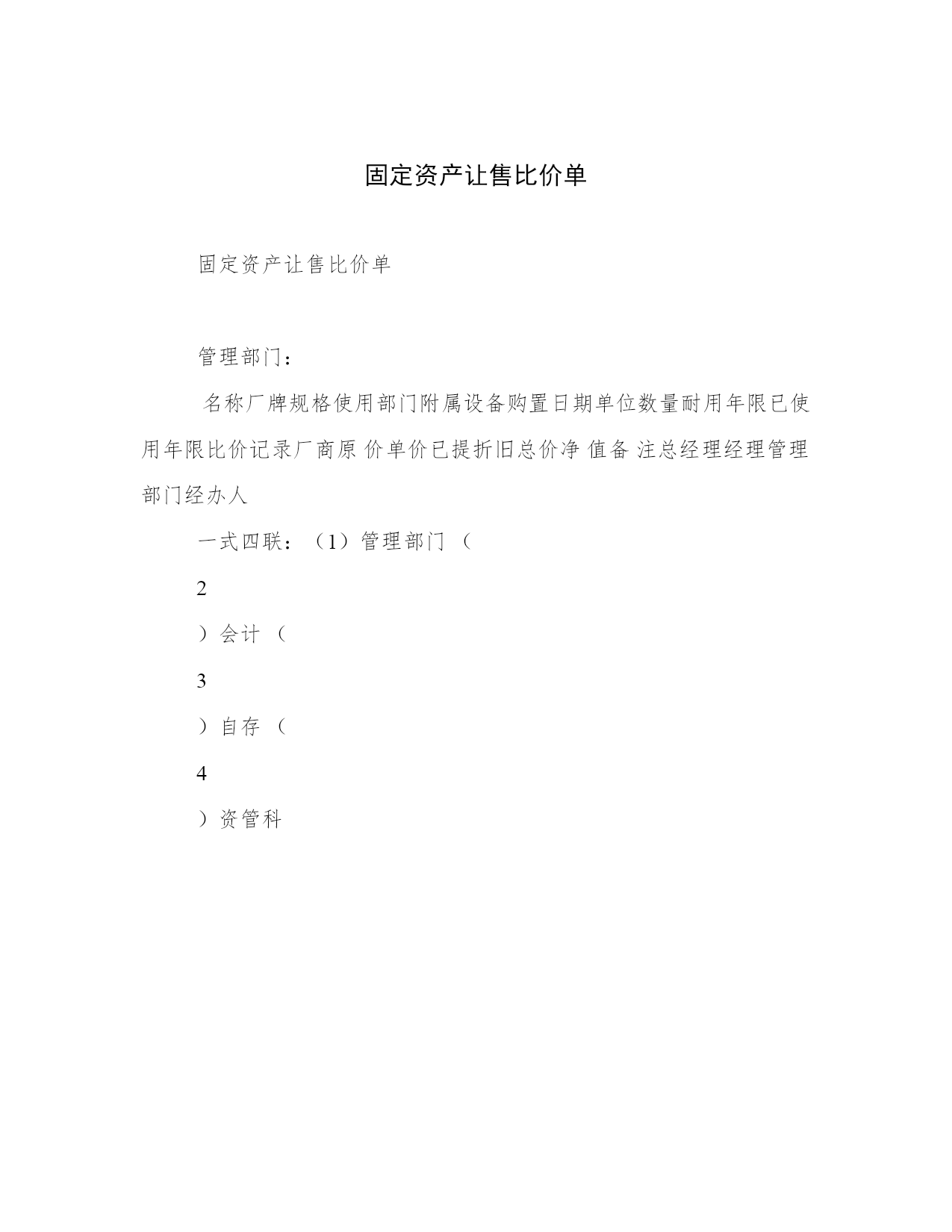 固定资产让售比价单

固定资产让售比价单

管理部门：

名称厂牌规格使用部门附属设备购置日期单位数量耐用年限已使用年限比价记录厂商原 价单价已提折旧总价净 值备 注总经理经理管理部门经办人

一式四联：（1）管理部门（

2

）会计（

3

）自存（

4

）资管科